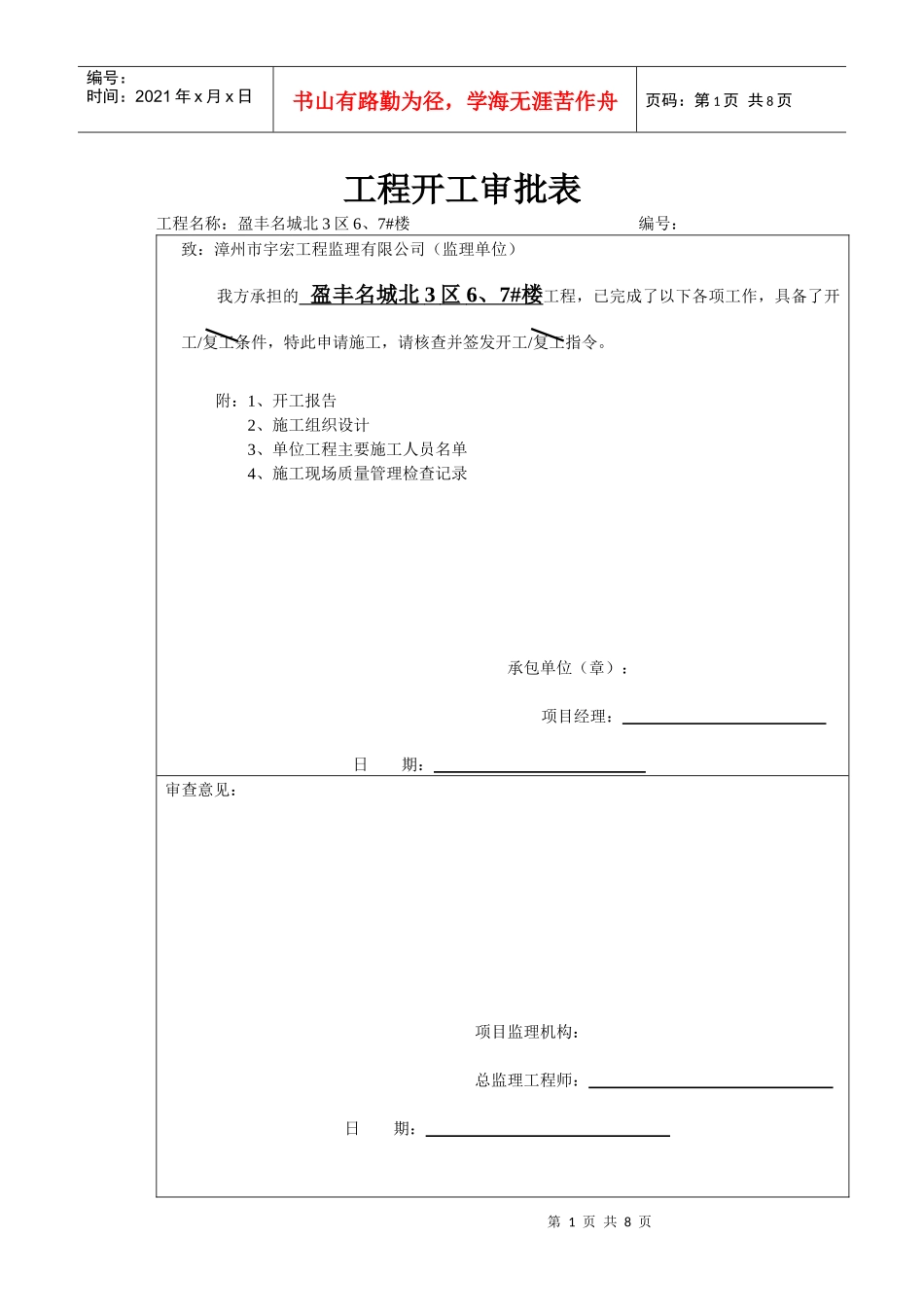 编号：
时间：2021 年 x 月 x 日

书山有路勤为径，学海无涯苦作舟

页码：第 1 页 共 8 页

工程开工审批表

工程名称：盈丰名城北 3 区 6、7#楼 编号：

致：漳州市宇宏工程监理有限公司（监理单位）

我方承担的 盈丰名城北 3 区 6、7#楼工程，已完成了以下各项工作，具备了开工/复工条件，特此申请施工，请核查并签发开工/复工指令。

附：1、开工报告
2、施工组织设计
3、单位工程主要施工人员名单
4、施工现场质量管理检查记录

承包单位（章）：

项目经理：

日 期：

审查意见：

项目监理机构：

总监理工程师：

日 期：

第 1 页 共 8 页